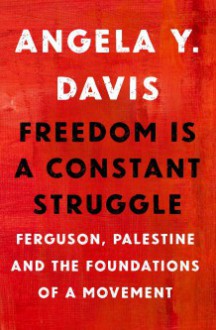 ANGELA Y. DAVIS

FREEDOM IS A CONSTANT STRUGGLE

FERGUSON, PALESTINE AND THE FOUNDATIONS OF A MOVEMENT